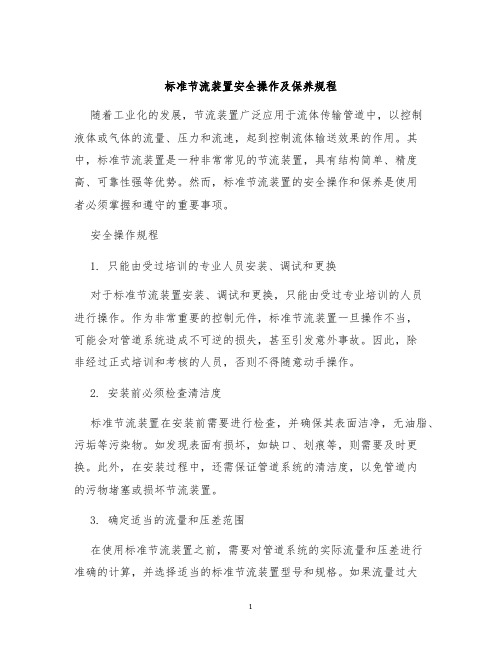 标准节流装置安全操作及保养规程

随着工业化的发展，节流装置广泛应用于流体传输管道中，以控制液体或气体的流量、压力和流速，起到控制流体输送效果的作用。其中，标准节流装置是一种非常常见的节流装置，具有结构简单、精度高、可靠性强等优势。然而，标准节流装置的安全操作和保养是使用者必须掌握和遵守的重要事项。

安全操作规程

1. 只能由受过培训的专业人员安装、调试和更换

对于标准节流装置安装、调试和更换，只能由受过专业培训的人员进行操作。作为非常重要的控制元件，标准节流装置一旦操作不当，可能会对管道系统造成不可逆的损失，甚至引发意外事故。因此，除非经过正式培训和考核的人员，否则不得随意动手操作。

2. 安装前必须检查清洁度

标准节流装置在安装前需要进行检查，并确保其表面洁净，无油脂、污垢等污染物。如发现表面有损坏，如缺口、划痕等，则需要及时更换。此外，在安装过程中，还需保证管道系统的清洁度，以免管道内的污物堵塞或损坏节流装置。

3. 确定适当的流量和压差范围

在使用标准节流装置之前，需要对管道系统的实际流量和压差进行准确的计算，并选择适当的标准节流装置型号和规格。如果流量过大

1